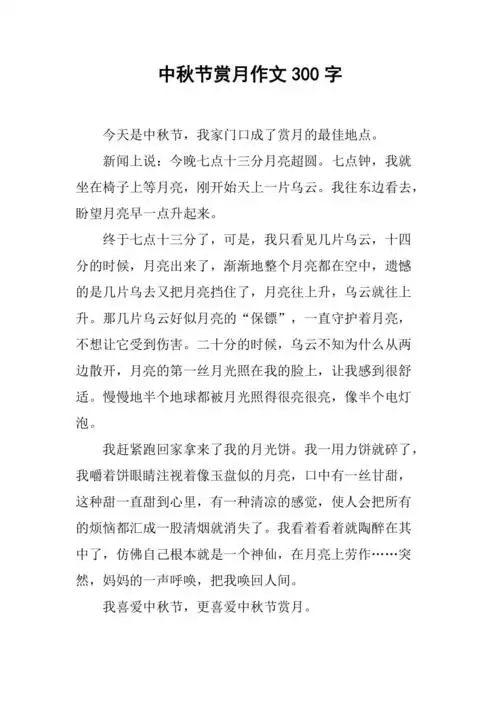 中秋节赏月作文 300 字

今天是中秋节，我家门口成了赏月的最佳地点。

新闻上说：今晚七点十三分月亮超圆。七点钟，我就坐在椅子上等月亮，刚开始天上一片乌云。我往东边看去，盼望月亮早一点升起来。

终于七点十三分了，可是，我只看见几片乌云，十四分的时候，月亮出来了，渐渐地整个月亮都在空中，遗憾的是几片乌去又把月亮挡住了，月亮往上升，乌云就往上升。那几片乌云好似月亮的“保镖”，一直守护着月亮，不想让它受到伤害。二十分的时候，乌云不知为什么从两边散开，月亮的第一丝月光照在我的脸上，让我感到很舒适。慢慢地半个地球都被月光照得很亮很亮，像半个电灯泡。

我赶紧跑回家拿来了我的月光饼。我一用力饼就碎了，我嚼着饼眼睛注视着像玉盘似的月亮，口中有一丝甘甜，这种甜一直甜到心里，有一种清凉的感觉，使人会把所有的烦恼都汇成一股清烟就消失了。我看着看着就陶醉在其中了，仿佛自己根本就是一个神仙，在月亮上劳作……突然，妈妈的一声呼唤，把我唤回人间。

我喜爱中秋节，更喜爱中秋节赏月。